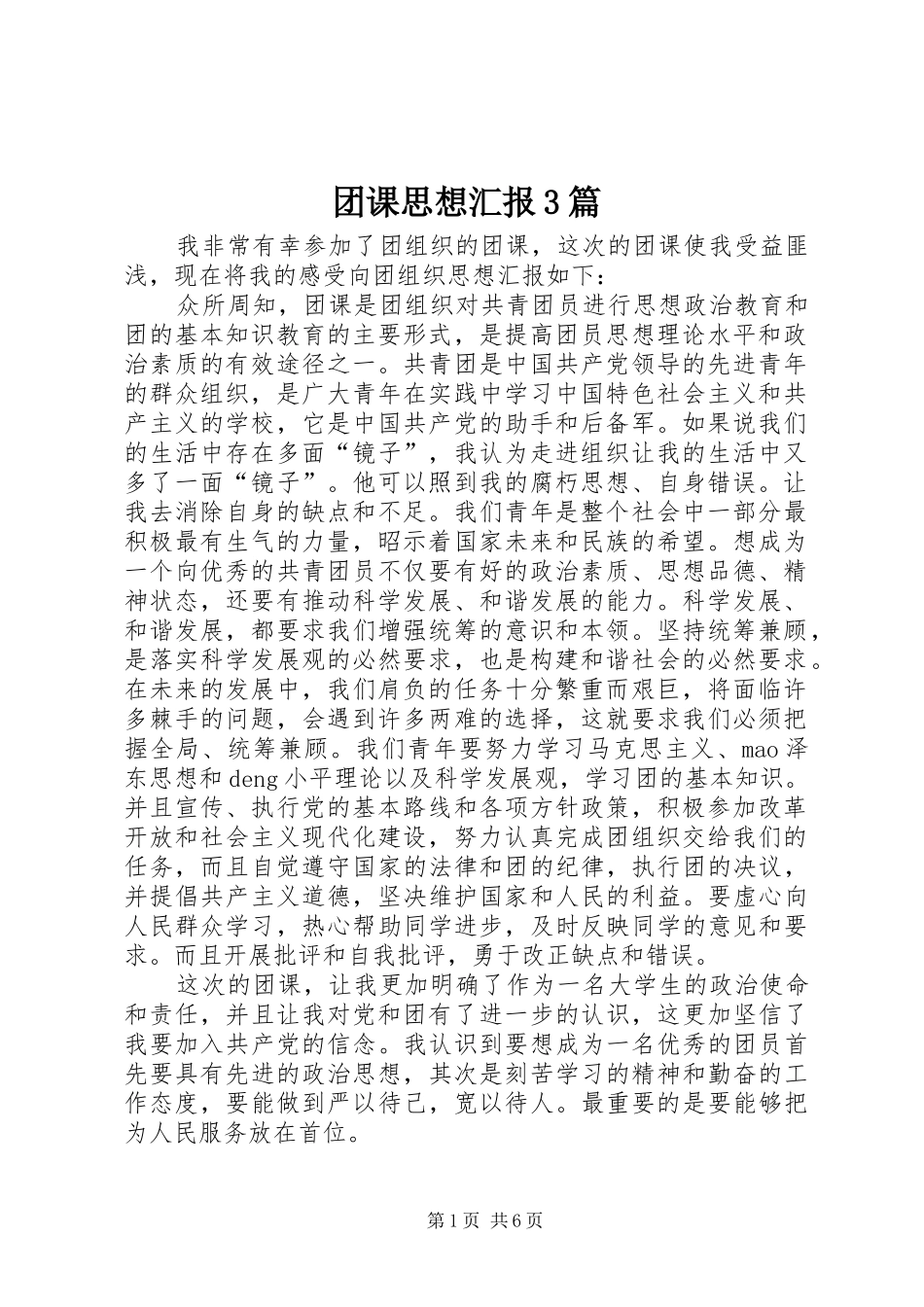 团课思想汇报3篇

我非常有幸参加了团组织的团课，这次的团课使我受益匪浅，现在将我的感受向团组织思想汇报如下：

众所周知，团课是团组织对共青团员进行思想政治教育和团的基本知识教育的主要形式，是提高团员思想理论水平和政治素质的有效途径之一。共青团是中国共产党领导的先进青年的群众组织，是广大青年在实践中学习中国特色社会主义和共产主义的学校，它是中国共产党的助手和后备军。如果说我们的生活中存在多面“镜子”，我认为走进组织让我的生活中又多了一面“镜子”。他可以照到我的腐朽思想、自身错误。让我去消除自身的缺点和不足。我们青年是整个社会中一部分最积极最有生气的力量，昭示着国家未来和民族的希望。想成为一个向优秀的共青团员不仅要有好的政治素质、思想品德、精神状态，还要有推动科学发展、和谐发展的能力。科学发展、和谐发展，都要求我们增强统筹的意识和本领。坚持统筹兼顾，是落实科学发展观的必然要求，也是构建和谐社会的必然要求。在未来的发展中，我们肩负的任务十分繁重而艰巨，将面临许多棘手的问题，会遇到许多两难的选择，这就要求我们必须把握全局、统筹兼顾。我们青年要努力学习马克思主义、mao泽东思想和deng小平理论以及科学发展观，学习团的基本知识。并且宣传、执行党的基本路线和各项方针政策，积极参加改革开放和社会主义现代化建设，努力认真完成团组织交给我们的任务，而且自觉遵守国家的法律和团的纪律，执行团的决议，并提倡共产主义道德，坚决维护国家和人民的利益。要虚心向人民群众学习，热心帮助同学进步，及时反映同学的意见和要求。而且开展批评和自我批评，勇于改正缺点和错误。

这次的团课，让我更加明确了作为一名大学生的政治使命和责任，并且让我对党和团有了进一步的认识，这更加坚信了我要加入共产党的信念。我认识到要想成为一名优秀的团员首先要具有先进的政治思想，其次是刻苦学习的精神和勤奋的工作态度，要能做到严以待己，宽以待人。最重要的是要能够把为人民服务放在首位。

第1页 共6页